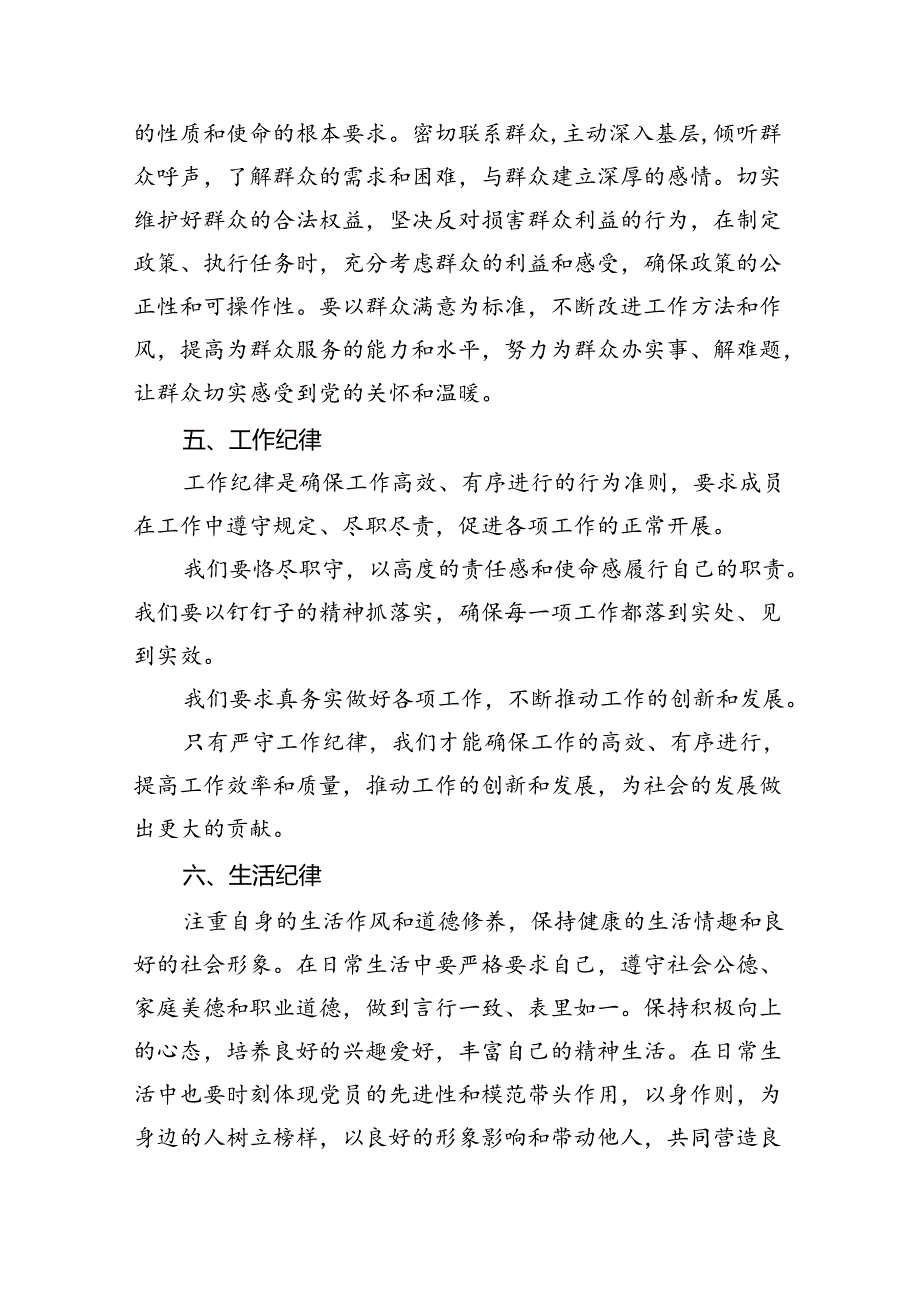 的性质和使命的根本要求。密切联系群众，主动深入基层，倾听群众呼声，了解群众的需求和困难，与群众建立深厚的感情。切实维护好群众的合法权益，坚决反对损害群众利益的行为，在制定政策、执行任务时，充分考虑群众的利益和感受，确保政策的公正性和可操作性。要以群众满意为标准，不断改进工作方法和作风，提高为群众服务的能力和水平，努力为群众办实事、解难题，让群众切实感受到党的关怀和温暖。

五、工作纪律

工作纪律是确保工作高效、有序进行的行为准则，要求成员在工作中遵守规定、尽职尽责，促进各项工作的正常开展。

我们要恪尽职守，以高度的责任感和使命感履行自己的职责。我们要以钉钉子的精神抓落实，确保每一项工作都落到实处、见到实效。

我们要求真务实做好各项工作，不断推动工作的创新和发展。

只有严守工作纪律，我们才能确保工作的高效、有序进行，提高工作效率和质量，推动工作的创新和发展，为社会的发展做出更大的贡献。

六、生活纪律

注重自身的生活作风和道德修养，保持健康的生活情趣和良好的社会形象。在日常生活中要严格要求自己，遵守社会公德、家庭美德和职业道德，做到言行一致、表里如一。保持积极向上的心态，培养良好的兴趣爱好，丰富自己的精神生活。在日常生活中也要时刻体现党员的先进性和模范带头作用，以身作则，为身边的人树立榜样，以良好的形象影响和带动他人，共同营造良